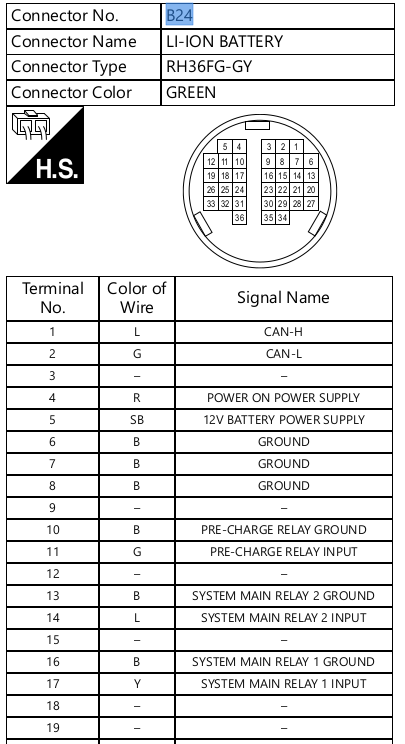 | Connector No. | B24 |
|---|---|
| Connector Name | LI-ION BATTERY |
| Connector Type | RH36FG-GY |
| Connector Color | GREEN |

H.S.

5 4 3 2 1
12 11 10 9 8 7 6
19 18 17 16 15 14 13
26 25 24 23 22 21 20
33 32 31 30 29 28 27
36 35 34

| Terminal No. | Color of Wire | Signal Name |
|---|---|---|
| 1 | L | CAN-H |
| 2 | G | CAN-L |
| 3 | – | – |
| 4 | R | POWER ON POWER SUPPLY |
| 5 | SB | 12V BATTERY POWER SUPPLY |
| 6 | B | GROUND |
| 7 | B | GROUND |
| 8 | B | GROUND |
| 9 | – | – |
| 10 | B | PRE-CHARGE RELAY GROUND |
| 11 | G | PRE-CHARGE RELAY INPUT |
| 12 | – | – |
| 13 | B | SYSTEM MAIN RELAY 2 GROUND |
| 14 | L | SYSTEM MAIN RELAY 2 INPUT |
| 15 | – | – |
| 16 | B | SYSTEM MAIN RELAY 1 GROUND |
| 17 | Y | SYSTEM MAIN RELAY 1 INPUT |
| 18 | – | – |
| 19 | – | – |